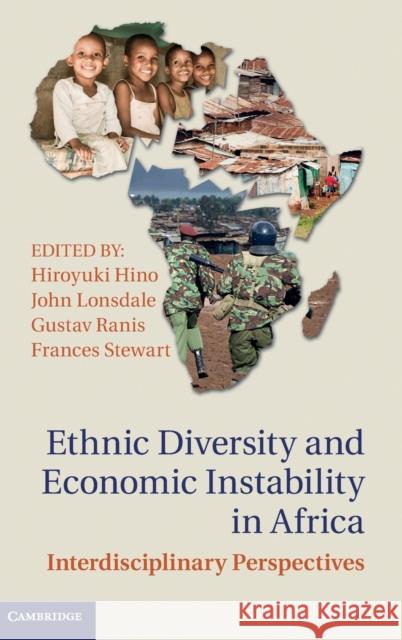 EDITED BY:
Hiroyuki Hino
John Lonsdale
Gustav Ranis
Frances Stewart

Ethnic Diversity and Economic Instability in Africa

Interdisciplinary Perspectives

CAMBRIDGE